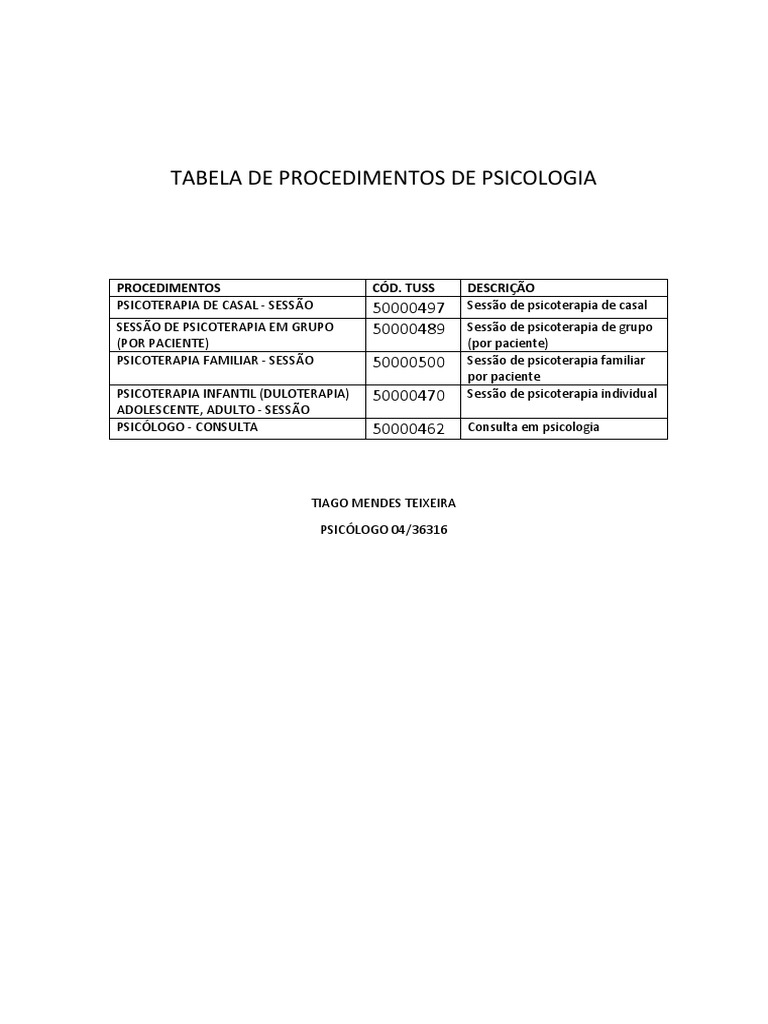 TABELA DE PROCEDIMENTOS DE PSICOLOGIA

| PROCEDIMENTOS | CÓD. TUSS | DESCRIÇÃO |
|---|---|---|
| PSICOTERAPIA DE CASAL - SESSÃO | 50000497 | Sessão de psicoterapia de casal |
| SESSÃO DE PSICOTERAPIA EM GRUPO (POR PACIENTE) | 50000489 | Sessão de psicoterapia de grupo (por paciente) |
| PSICOTERAPIA FAMILIAR - SESSÃO | 50000500 | Sessão de psicoterapia familiar por paciente |
| PSICOTERAPIA INFANTIL (DULOTERAPIA) ADOLESCENTE, ADULTO - SESSÃO | 50000470 | Sessão de psicoterapia individual |
| PSICÓLOGO - CONSULTA | 50000462 | Consulta em psicologia |

TIAGO MENDES TEIXEIRA

PSICÓLOGO 04/36316